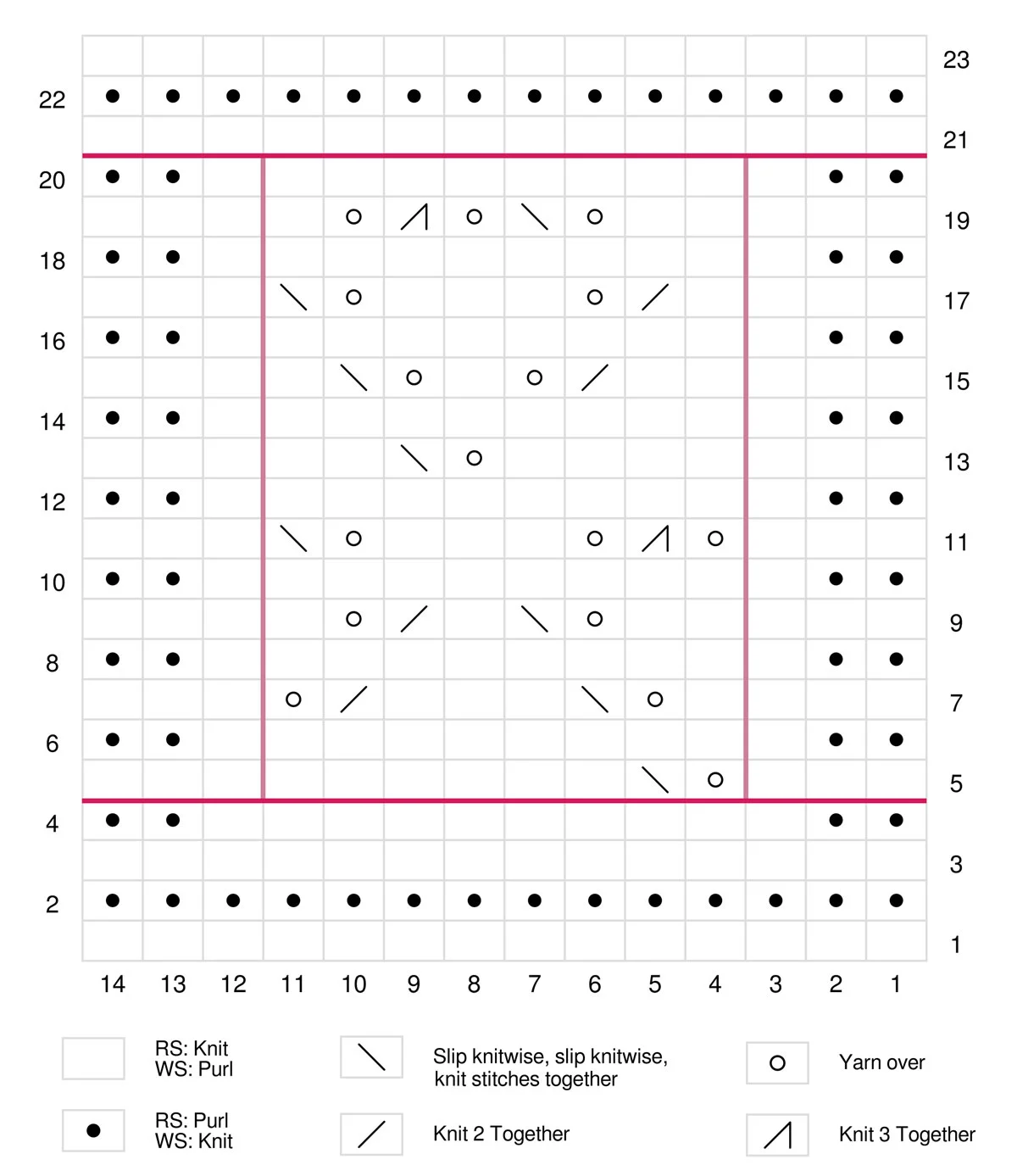 23
22
21
20
19
18
17
16
15
14
13
12
11
10
9
8
7
6
5
4
3
2
1

14 13 12 11 10 9 8 7 6 5 4 3 2 1

RS: Knit
WS: Purl

RS: Purl
WS: Knit

Slip knitwise, slip knitwise, knit stitches together

Knit 2 Together

Yarn over

Knit 3 Together